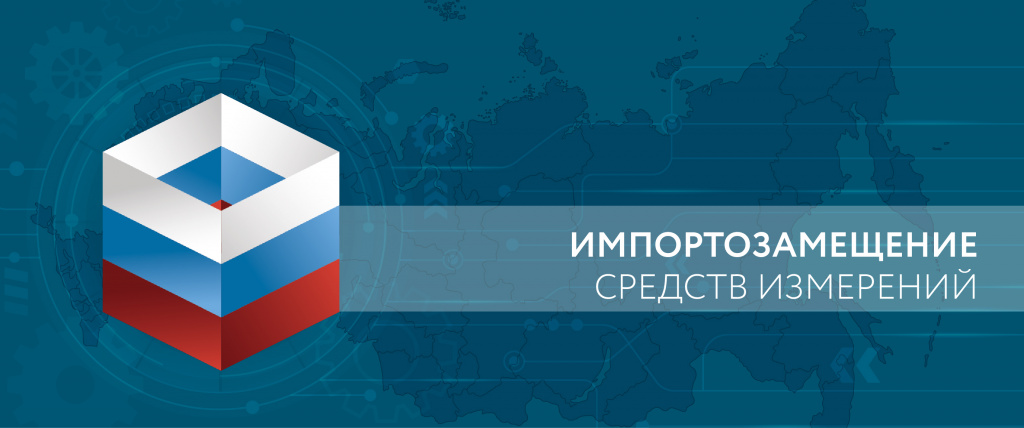 ИМПОРТОЗАМЕЩЕНИЕ
СРЕДСТВ ИЗМЕРЕНИЙ